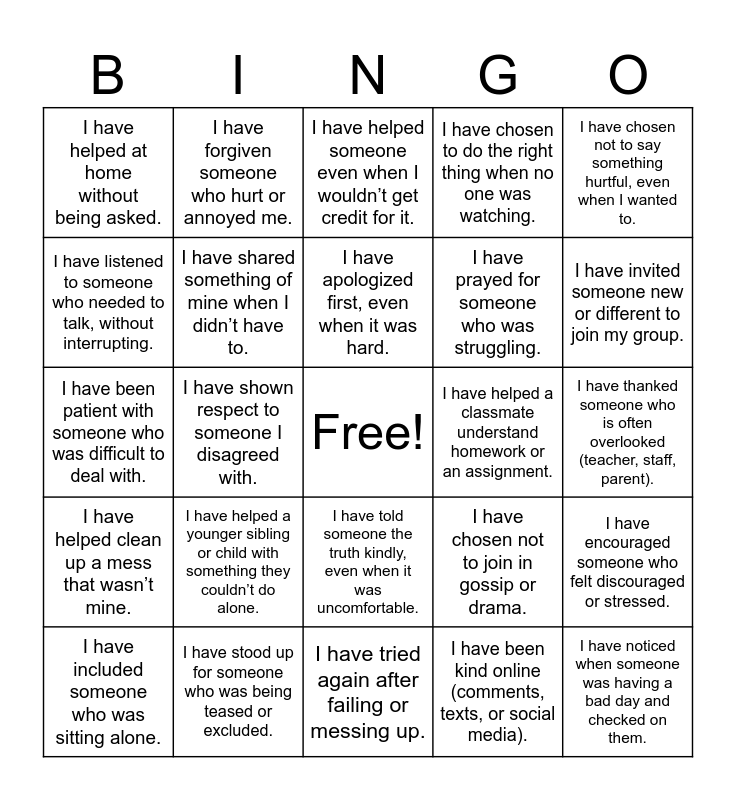 | B | I | N | G | O |
|---|---|---|---|---|
| I have helped at home without being asked. | I have forgiven someone who hurt or annoyed me. | I have helped someone even when I wouldn’t get credit for it. | I have chosen to do the right thing when no one was watching. | I have chosen not to say something hurtful, even when I wanted to. |
| I have listened to someone who needed to talk, without interrupting. | I have shared something of mine when I didn’t have to. | I have apologized first, even when it was hard. | I have prayed for someone who was struggling. | I have invited someone new or different to join my group. |
| I have been patient with someone who was difficult to deal with. | I have shown respect to someone I disagreed with. | Free! | I have helped a classmate understand homework or an assignment. | I have thanked someone who is often overlooked (teacher, staff, parent). |
| I have helped clean up a mess that wasn’t mine. | I have helped a younger sibling or child with something they couldn’t do alone. | I have told someone the truth kindly, even when it was uncomfortable. | I have chosen not to join in gossip or drama. | I have encouraged someone who felt discouraged or stressed. |
| I have included someone who was sitting alone. | I have stood up for someone who was being teased or excluded. | I have tried again after failing or messing up. | I have been kind online (comments, texts, or social media). | I have noticed when someone was having a bad day and checked on them. |